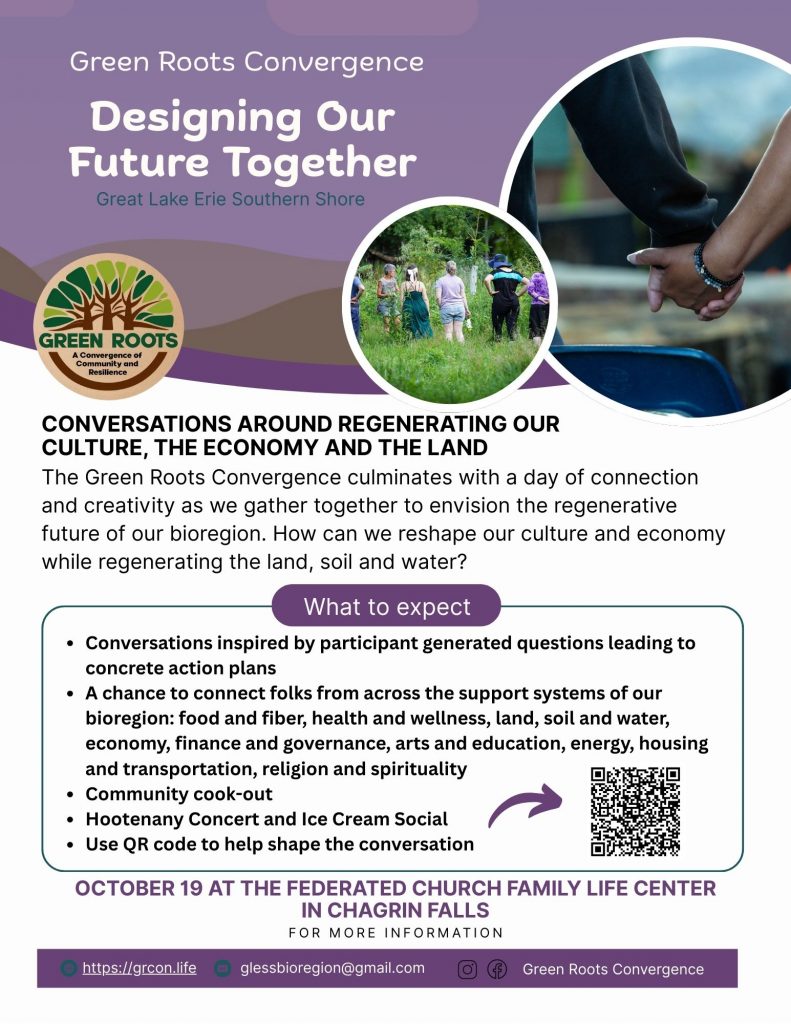 Green Roots Convergence

Designing Our Future Together

Great Lake Erie Southern Shore

GREEN ROOTS
A Convergence of Community and Resilience

CONVERSATIONS AROUND REGENERATING OUR CULTURE, THE ECONOMY AND THE LAND

The Green Roots Convergence culminates with a day of connection and creativity as we gather together to envision the regenerative future of our bioregion. How can we reshape our culture and economy while regenerating the land, soil and water?

What to expect

• Conversations inspired by participant generated questions leading to concrete action plans
• A chance to connect folks from across the support systems of our bioregion: food and fiber, health and wellness, land, soil and water, economy, finance and governance, arts and education, energy, housing and transportation, religion and spirituality
• Community cook-out
• Hootenany Concert and Ice Cream Social
• Use QR code to help shape the conversation

OCTOBER 19 AT THE FEDERATED CHURCH FAMILY LIFE CENTER IN CHAGRIN FALLS

FOR MORE INFORMATION

https://grcon.life glessbioregion@gmail.com Green Roots Convergence